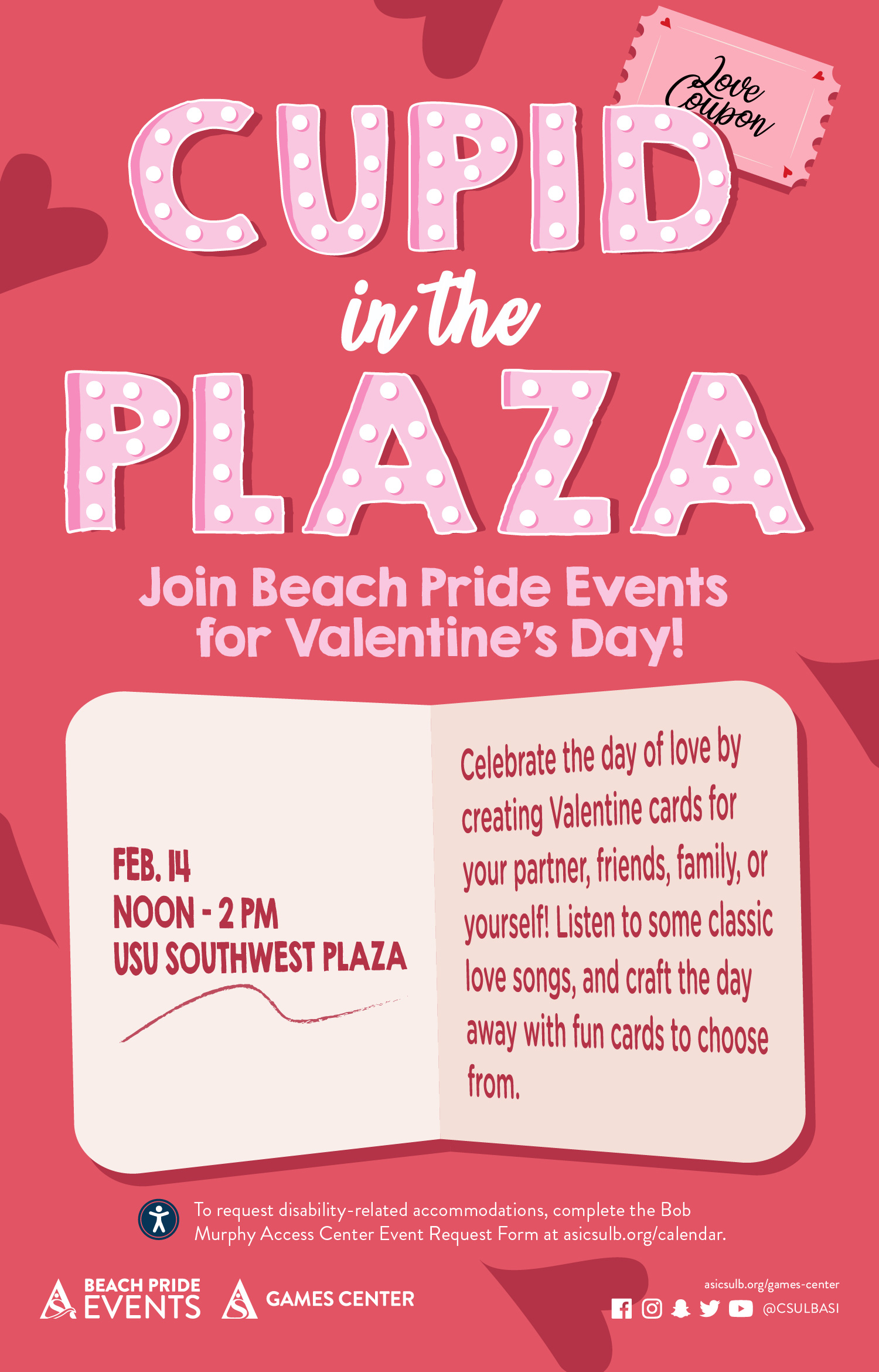 Love Coupon

CUPID in the PLAZA

Join Beach Pride Events for Valentine's Day!

FEB. 14
NOON - 2 PM
USU SOUTHWEST PLAZA

Celebrate the day of love by creating Valentine cards for your partner, friends, family, or yourself! Listen to some classic love songs, and craft the day away with fun cards to choose from.

To request disability-related accommodations, complete the Bob Murphy Access Center Event Request Form at asicsulb.org/calendar.

BEACH PRIDE EVENTS

GAMES CENTER

asicsulb.org/games-center
@CSULBASI